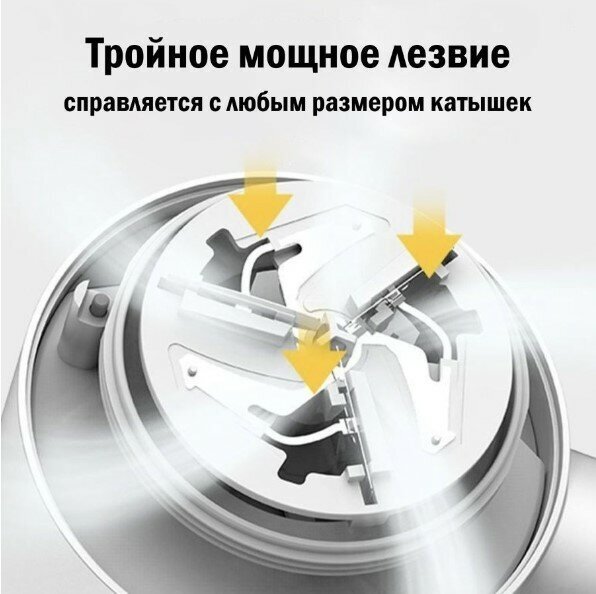 Тройное мощное лезвие

справляется с любым размером катышек